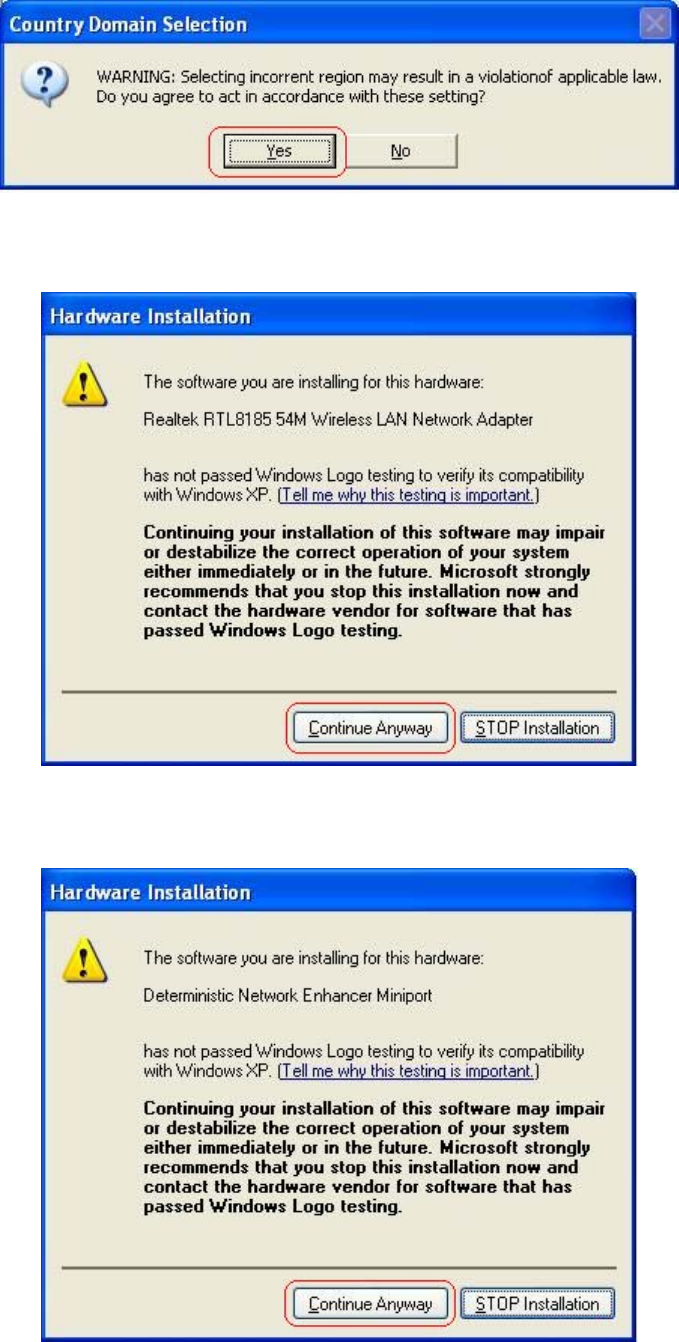 Country Domain Selection

WARNING: Selecting incorrent region may result in a violationof applicable law.
Do you agree to act in accordance with these setting?

Yes No

Hardware Installation

The software you are installing for this hardware:

Realtek RTL8185 54M Wireless LAN Network Adapter

has not passed Windows Logo testing to verify its compatibility with Windows XP. (Tell me why this testing is important.)

Continuing your installation of this software may impair or destabilize the correct operation of your system either immediately or in the future. Microsoft strongly recommends that you stop this installation now and contact the hardware vendor for software that has passed Windows Logo testing.

Continue Anyway STOP Installation

Hardware Installation

The software you are installing for this hardware:

Deterministic Network Enhancer Miniport

has not passed Windows Logo testing to verify its compatibility with Windows XP. (Tell me why this testing is important.)

Continuing your installation of this software may impair or destabilize the correct operation of your system either immediately or in the future. Microsoft strongly recommends that you stop this installation now and contact the hardware vendor for software that has passed Windows Logo testing.

Continue Anyway STOP Installation